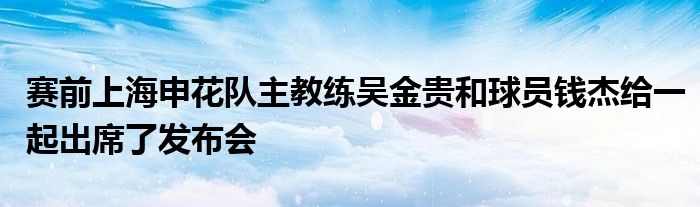 赛前上海申花队主教练吴金贵和球员钱杰给一起出席了发布会